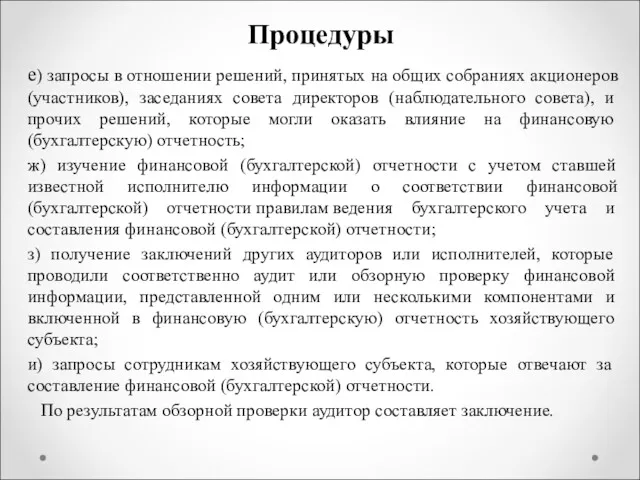 Процедуры

е) запросы в отношении решений, принятых на общих собраниях акционеров (участников), заседаниях совета директоров (наблюдательного совета), и прочих решений, которые могли оказать влияние на финансовую (бухгалтерскую) отчетность;

ж) изучение финансовой (бухгалтерской) отчетности с учетом ставшей известной исполнителю информации о соответствии финансовой (бухгалтерской) отчетности правилам ведения бухгалтерского учета и составления финансовой (бухгалтерской) отчетности;

з) получение заключений других аудиторов или исполнителей, которые проводили соответственно аудит или обзорную проверку финансовой информации, представленной одним или несколькими компонентами и включенной в финансовую (бухгалтерскую) отчетность хозяйствующего субъекта;

и) запросы сотрудникам хозяйствующего субъекта, которые отвечают за составление финансовой (бухгалтерской) отчетности.

По результатам обзорной проверки аудитор составляет заключение.